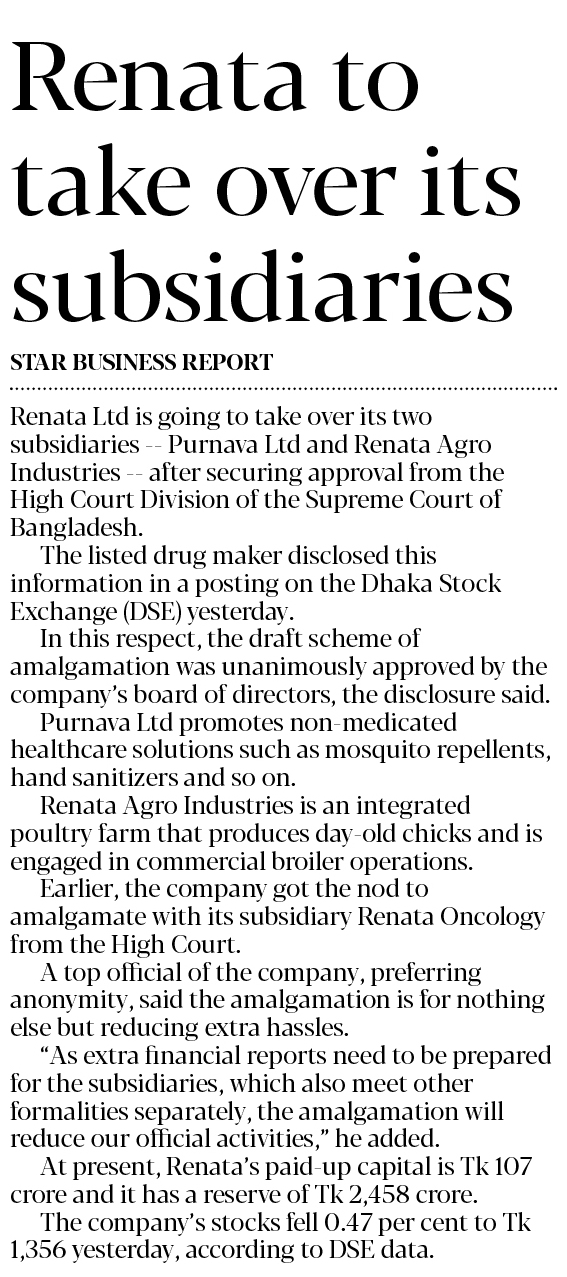 Renata to take over its subsidiaries

STAR BUSINESS REPORT

Renata Ltd is going to take over its two subsidiaries -- Purnava Ltd and Renata Agro Industries -- after securing approval from the High Court Division of the Supreme Court of Bangladesh.

The listed drug maker disclosed this information in a posting on the Dhaka Stock Exchange (DSE) yesterday.

In this respect, the draft scheme of amalgamation was unanimously approved by the company's board of directors, the disclosure said.

Purnava Ltd promotes non-medicated healthcare solutions such as mosquito repellents, hand sanitizers and so on.

Renata Agro Industries is an integrated poultry farm that produces day-old chicks and is engaged in commercial broiler operations.

Earlier, the company got the nod to amalgamate with its subsidiary Renata Oncology from the High Court.

A top official of the company, preferring anonymity, said the amalgamation is for nothing else but reducing extra hassles.

"As extra financial reports need to be prepared for the subsidiaries, which also meet other formalities separately, the amalgamation will reduce our official activities," he added.

At present, Renata's paid-up capital is Tk 107 crore and it has a reserve of Tk 2,458 crore.

The company's stocks fell 0.47 per cent to Tk 1,356 yesterday, according to DSE data.